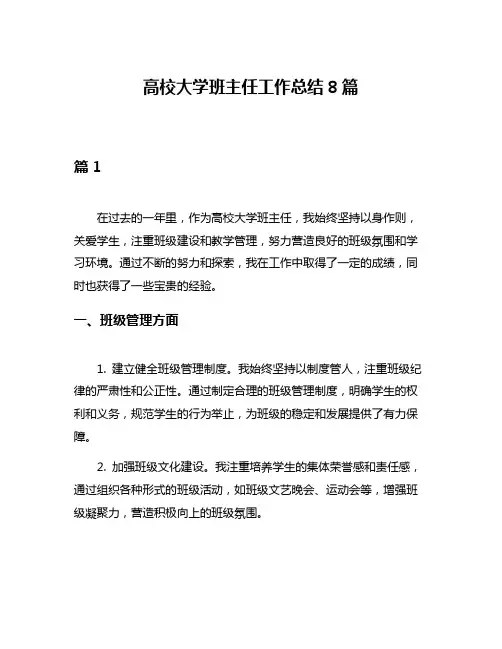 高校大学班主任工作总结 8 篇

篇 1

在过去的一年里，作为高校大学班主任，我始终坚持以身作则，关爱学生，注重班级建设和教学管理，努力营造良好的班级氛围和学习环境。通过不断的努力和探索，我在工作中取得了一定的成绩，同时也获得了一些宝贵的经验。

一、班级管理方面

1. 建立健全班级管理制度。我始终坚持以制度管人，注重班级纪律的严肃性和公正性。通过制定合理的班级管理制度，明确学生的权利和义务，规范学生的行为举止，为班级的稳定和发展提供了有力保障。

2. 加强班级文化建设。我注重培养学生的集体荣誉感和责任感，通过组织各种形式的班级活动，如班级文艺晚会、运动会等，增强班级凝聚力，营造积极向上的班级氛围。